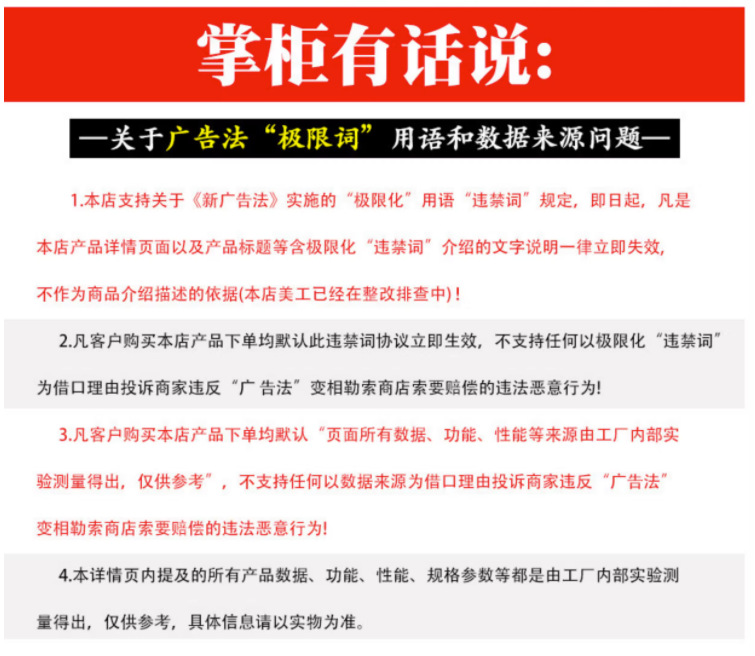 掌柜有话说:

—关于广告法“极限词”用语和数据来源问题—

1.本店支持关于《新广告法》实施的“极限化”用语“违禁词”规定，即日起，凡是本店产品详情页面以及产品标题等含极限化“违禁词”介绍的文字说明一律立即失效，不作为商品介绍描述的依据(本店美工已经在整改排查中)!

2.凡客户购买本店产品下单均默认此违禁词协议立即生效，不支持任何以极限化“违禁词”为借口理由投诉商家违反“广告法”变相勒索商店索要赔偿的违法恶意行为!

3.凡客户购买本店产品下单均默认“页面所有数据、功能、性能等来源由工厂内部实验测量得出，仅供参考”，不支持任何以数据来源为借口理由投诉商家违反“广告法”变相勒索商店索要赔偿的违法恶意行为!

4.本详情页内提及的所有产品数据、功能、性能、规格参数等都是由工厂内部实验测量得出，仅供参考，具体信息请以实物为准。